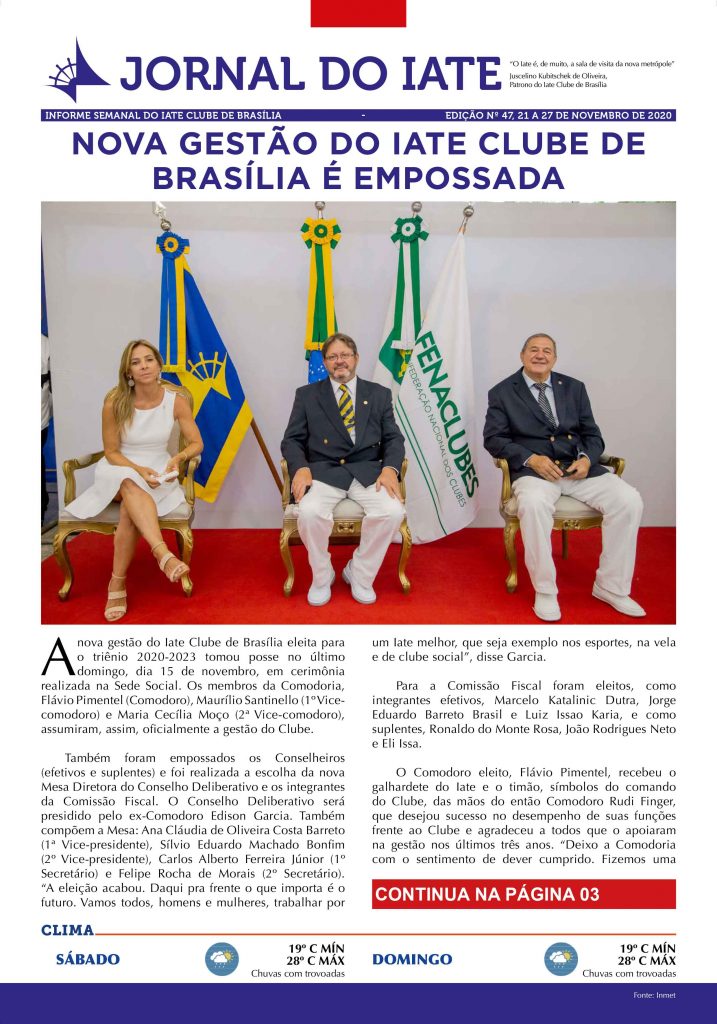 JORNAL DO IATE

"O Iate é, de muito, a sala de visita da nova metrópole"
Juscelino Kubitschek de Oliveira, Patrono do Iate Clube de Brasília

INFORME SEMANAL DO IATE CLUBE DE BRASÍLIA - EDIÇÃO Nº 47, 21 A 27 DE NOVEMBRO DE 2020

NOVA GESTÃO DO IATE CLUBE DE BRASÍLIA É EMPOSSADA

FENACLUBES
FEDERAÇÃO NACIONAL DOS CLUBES

A nova gestão do Iate Clube de Brasília eleita para o triênio 2020-2023 tomou posse no último domingo, dia 15 de novembro, em cerimônia realizada na Sede Social. Os membros da Comodoria, Flávio Pimentel (Comodoro), Maurílio Santinello (1º Vice-comodoro) e Maria Cecília Moço (2ª Vice-comodoro), assumiram, assim, oficialmente a gestão do Clube.

Também foram empossados os Conselheiros (efetivos e suplentes) e foi realizada a escolha da nova Mesa Diretora do Conselho Deliberativo e os integrantes da Comissão Fiscal. O Conselho Deliberativo será presidido pelo ex-Comodoro Edison Garcia. Também compõem a Mesa: Ana Cláudia de Oliveira Costa Barreto (1ª Vice-presidente), Sílvio Eduardo Machado Bonfim (2º Vice-presidente), Carlos Alberto Ferreira Júnior (1º Secretário) e Felipe Rocha de Morais (2º Secretário). "A eleição acabou. Daqui pra frente o que importa é o futuro. Vamos todos, homens e mulheres, trabalhar por um Iate melhor, que seja exemplo nos esportes, na vela e de clube social", disse Garcia.

Para a Comissão Fiscal foram eleitos, como integrantes efetivos, Marcelo Katalinic Dutra, Jorge Eduardo Barreto Brasil e Luiz Issao Karia, e como suplentes, Ronaldo do Monte Rosa, João Rodrigues Neto e Eli Issa.

O Comodoro eleito, Flávio Pimentel, recebeu o galhardete do Iate e o timão, símbolos do comando do Clube, das mãos do então Comodoro Rudi Finger, que desejou sucesso no desempenho de suas funções frente ao Clube e agradeceu a todos que o apoiaram na gestão nos últimos três anos. "Deixo a Comodoria com o sentimento de dever cumprido. Fizemos uma

CONTINUA NA PÁGINA 03

CLIMA
SÁBADO
19º C MÍN
28º C MÁX
Chuvas com trovoadas
DOMINGO
19º C MÍN
28º C MÁX
Chuvas com trovoadas

Fonte: Inmet